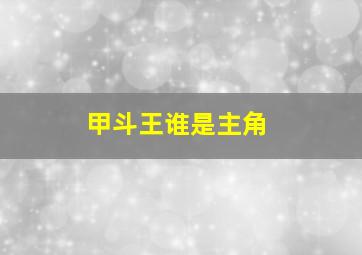 甲斗王谁是主角